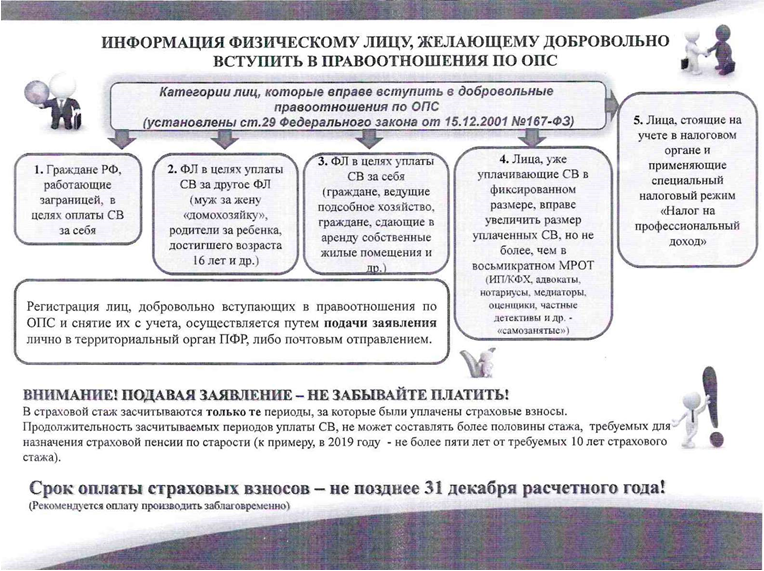 ИНФОРМАЦИЯ ФИЗИЧЕСКОМУ ЛИЦУ, ЖЕЛАЮЩЕМУ ДОБРОВОЛЬНО ВСТУПИТЬ В ПРАВООТНОШЕНИЯ ПО ОПС

Категории лиц, которые вправе вступить в добровольные правоотношения по ОПС (установлены ст.29 Федерального закона от 15.12.2001 №167-ФЗ)

1. Граждане РФ, работающие заграницей, в целях оплаты СВ за себя

2. ФЛ в целях уплаты СВ за другое ФЛ (муж за жену «домохозяйку», родители за ребенка, достигшего возраста 16 лет и др.)

3. ФЛ в целях уплаты СВ за себя (граждане, ведущие подсобное хозяйство, граждане, сдающие в аренду собственные жилые помещения и др.)

4. Лица, уже уплачивающие СВ в фиксированном размере, вправе увеличить размер уплаченных СВ, но не более, чем в восьмикратном МРОТ (ИП/КФХ, адвокаты, нотариусы, медиаторы, оценщики, частные детективы и др. - «самозанятые»)

5. Лица, стоящие на учете в налоговом органе и применяющие специальный налоговый режим «Налог на профессиональный доход»

Регистрация лиц, добровольно вступающих в правоотношения по ОПС и снятие их с учета, осуществляется путем подачи заявления лично в территориальный орган ПФР, либо почтовым отправлением.

ВНИМАНИЕ! ПОДАВАЯ ЗАЯВЛЕНИЕ – НЕ ЗАБЫВАЙТЕ ПЛАТИТЬ!
В страховой стаж засчитываются только те периоды, за которые были уплачены страховые взносы.
Продолжительность засчитываемых периодов уплаты СВ, не может составлять более половины стажа, требуемых для назначения страховой пенсии по старости (к примеру, в 2019 году - не более пяти лет от требуемых 10 лет страхового стажа).

Срок оплаты страховых взносов – не позднее 31 декабря расчетного года!
(Рекомендуется оплату производить заблаговременно)